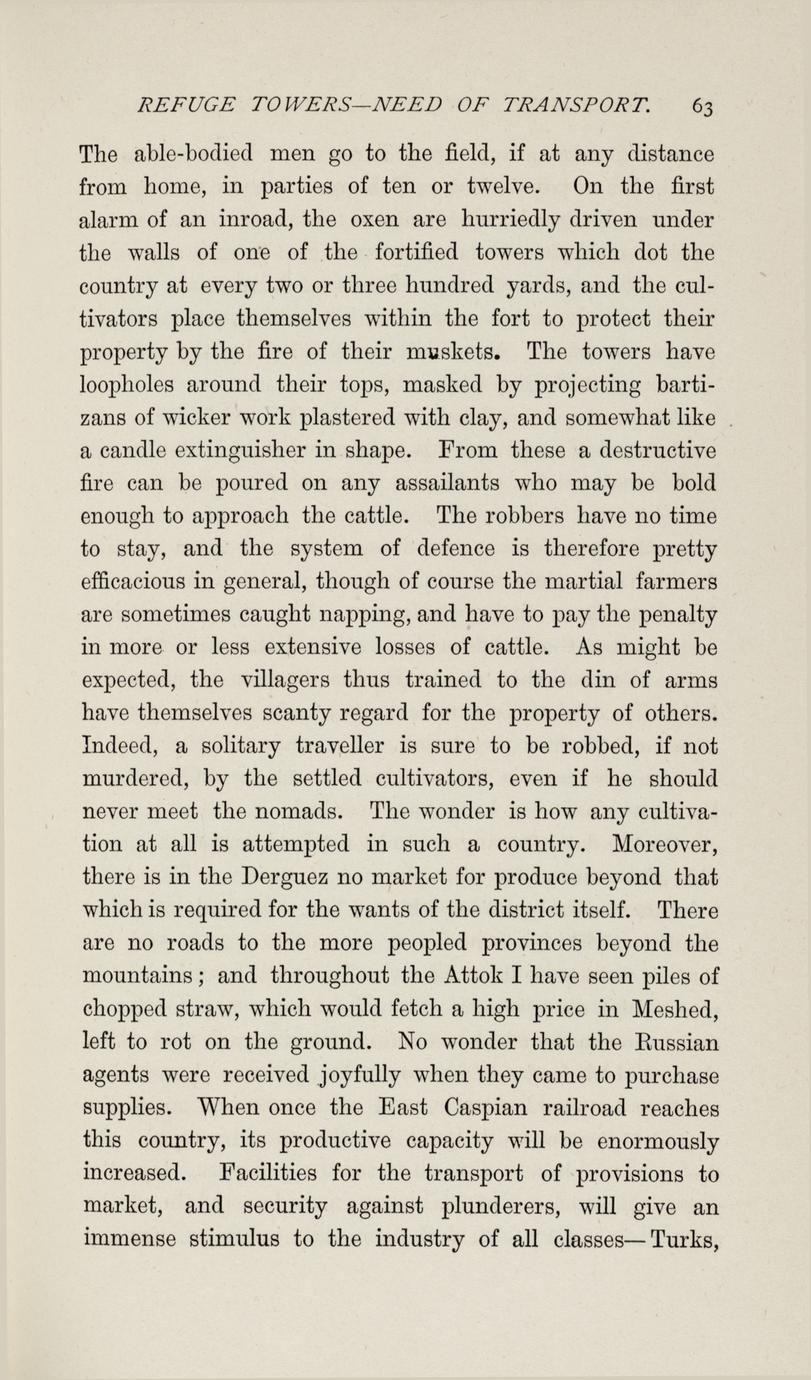 REFUGE TOWERS—NEED OF TRANSPORT. 63

The able-bodied men go to the field, if at any distance from home, in parties of ten or twelve. On the first alarm of an inroad, the oxen are hurriedly driven under the walls of one of the fortified towers which dot the country at every two or three hundred yards, and the cultivators place themselves within the fort to protect their property by the fire of their muskets. The towers have loopholes around their tops, masked by projecting bartizans of wicker work plastered with clay, and somewhat like a candle extinguisher in shape. From these a destructive fire can be poured on any assailants who may be bold enough to approach the cattle. The robbers have no time to stay, and the system of defence is therefore pretty efficacious in general, though of course the martial farmers are sometimes caught napping, and have to pay the penalty in more or less extensive losses of cattle. As might be expected, the villagers thus trained to the din of arms have themselves scanty regard for the property of others. Indeed, a solitary traveller is sure to be robbed, if not murdered, by the settled cultivators, even if he should never meet the nomads. The wonder is how any cultivation at all is attempted in such a country. Moreover, there is in the Derguez no market for produce beyond that which is required for the wants of the district itself. There are no roads to the more peopled provinces beyond the mountains; and throughout the Attok I have seen piles of chopped straw, which would fetch a high price in Meshed, left to rot on the ground. No wonder that the Russian agents were received joyfully when they came to purchase supplies. When once the East Caspian railroad reaches this country, its productive capacity will be enormously increased. Facilities for the transport of provisions to market, and security against plunderers, will give an immense stimulus to the industry of all classes—Turks,